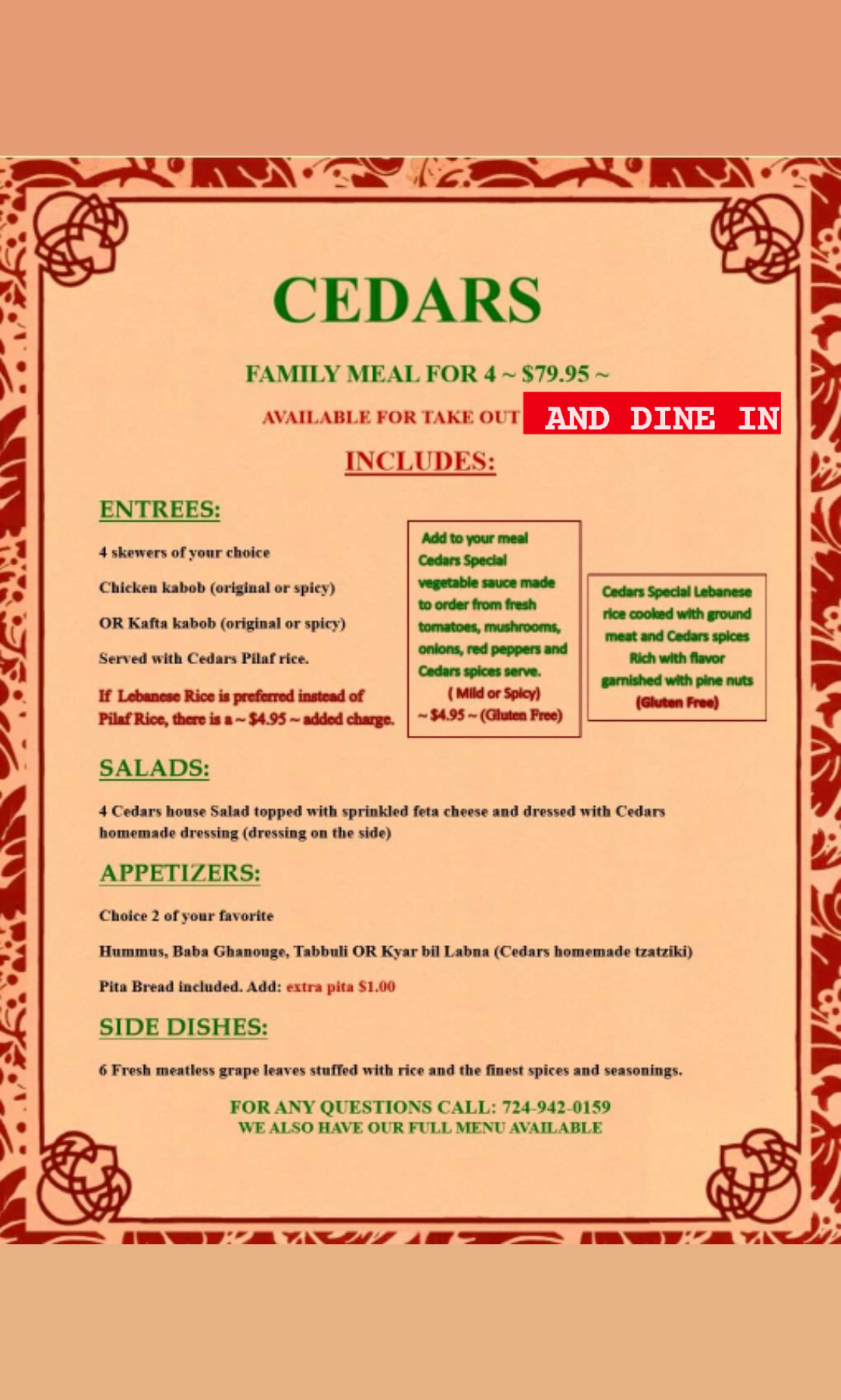 CEDARS

FAMILY MEAL FOR 4 ~ $79.95 ~

AVAILABLE FOR TAKE OUT AND DINE IN

INCLUDES:

ENTREES:

4 skewers of your choice

Chicken kabob (original or spicy)

OR Kafta kabob (original or spicy)

Served with Cedars Pilaf rice.

If Lebanese Rice is preferred instead of Pilaf Rice, there is a ~ $4.95 ~ added charge.

Add to your meal Cedars Special vegetable sauce made to order from fresh tomatoes, mushrooms, onions, red peppers and Cedars spices serve. ( Mild or Spicy) ~ $4.95 ~ (Gluten Free)

Cedars Special Lebanese rice cooked with ground meat and Cedars spices Rich with flavor garnished with pine nuts (Gluten Free)

SALADS:

4 Cedars house Salad topped with sprinkled feta cheese and dressed with Cedars homemade dressing (dressing on the side)

APPETIZERS:

Choice 2 of your favorite

Hummus, Baba Ghanouge, Tabbuli OR Kyar bil Labna (Cedars homemade tzatziki)

Pita Bread included. Add: extra pita $1.00

SIDE DISHES:

6 Fresh meatless grape leaves stuffed with rice and the finest spices and seasonings.

FOR ANY QUESTIONS CALL: 724-942-0159
WE ALSO HAVE OUR FULL MENU AVAILABLE